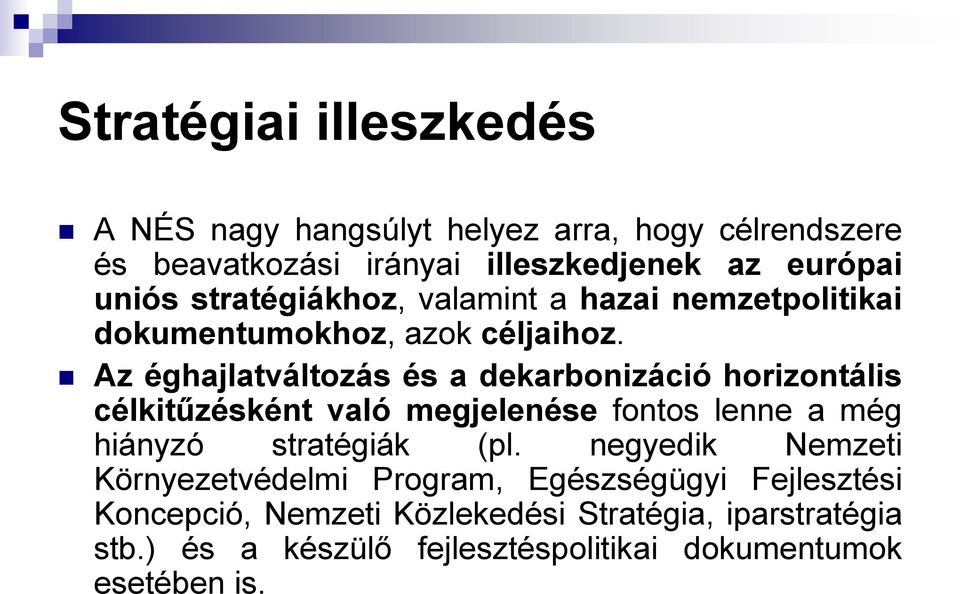 Stratégiai illeszkedés

A NÉS nagy hangsúlyt helyez arra, hogy célrendszere és beavatkozási irányai illeszkedjenek az európai uniós stratégiákhoz, valamint a hazai nemzetpolitikai dokumentumokhoz, azok céljaihoz.

Az éghajlatváltozás és a dekarbonizáció horizontális célkitűzésként való megjelenése fontos lenne a még hiányzó stratégiák (pl. negyedik Nemzeti Környezetvédelmi Program, Egészségügyi Fejlesztési Koncepció, Nemzeti Közlekedési Stratégia, iparstratégia stb.) és a készülő fejlesztéspolitikai dokumentumok esetében is.